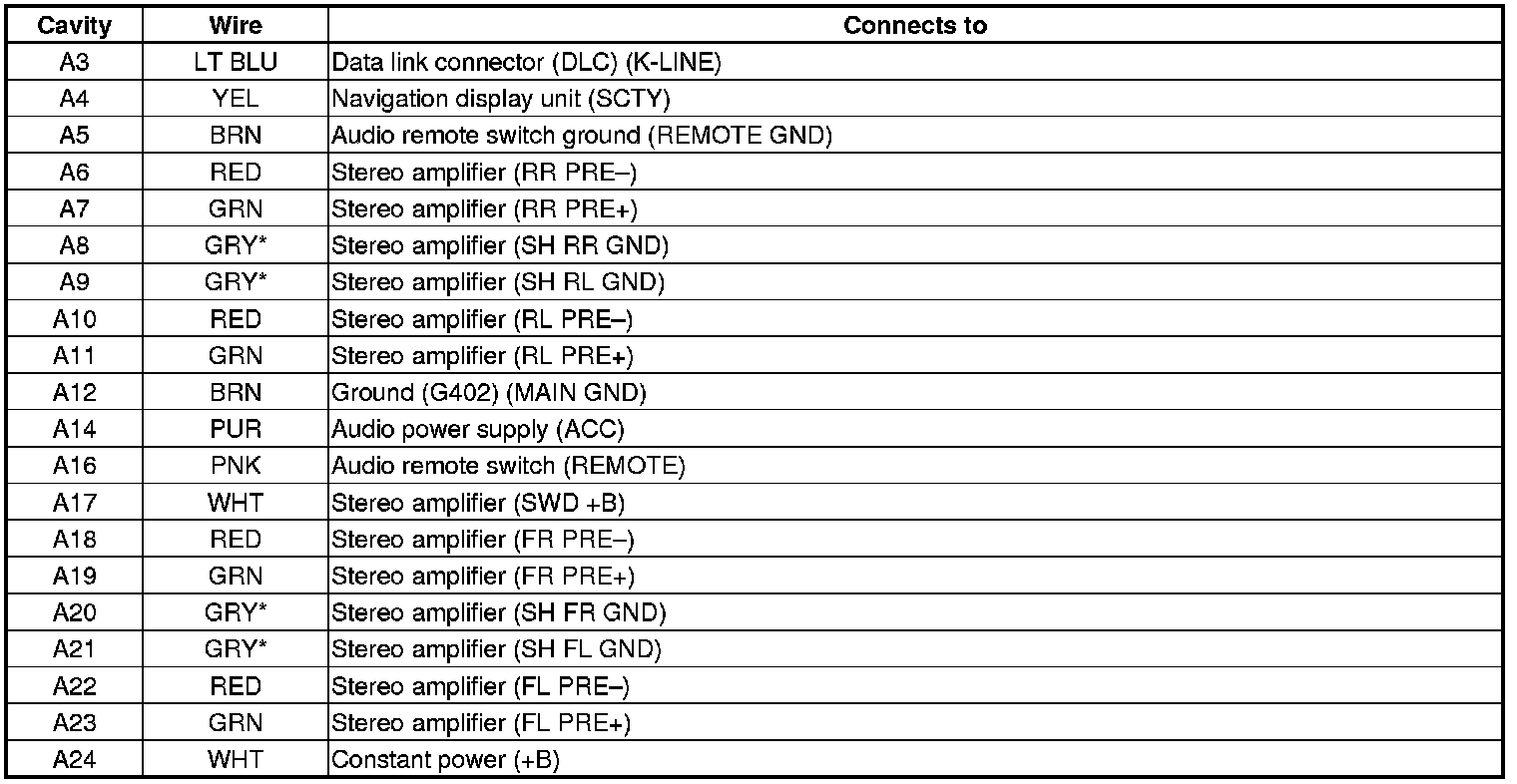 | Cavity | Wire | Connects to |
|---|---|---|
| A3 | LT BLU | Data link connector (DLC) (K-LINE) |
| A4 | YEL | Navigation display unit (SCTY) |
| A5 | BRN | Audio remote switch ground (REMOTE GND) |
| A6 | RED | Stereo amplifier (RR PRE–) |
| A7 | GRN | Stereo amplifier (RR PRE+) |
| A8 | GRY* | Stereo amplifier (SH RR GND) |
| A9 | GRY* | Stereo amplifier (SH RL GND) |
| A10 | RED | Stereo amplifier (RL PRE–) |
| A11 | GRN | Stereo amplifier (RL PRE+) |
| A12 | BRN | Ground (G402) (MAIN GND) |
| A14 | PUR | Audio power supply (ACC) |
| A16 | PNK | Audio remote switch (REMOTE) |
| A17 | WHT | Stereo amplifier (SWD +B) |
| A18 | RED | Stereo amplifier (FR PRE–) |
| A19 | GRN | Stereo amplifier (FR PRE+) |
| A20 | GRY* | Stereo amplifier (SH FR GND) |
| A21 | GRY* | Stereo amplifier (SH FL GND) |
| A22 | RED | Stereo amplifier (FL PRE–) |
| A23 | GRN | Stereo amplifier (FL PRE+) |
| A24 | WHT | Constant power (+B) |